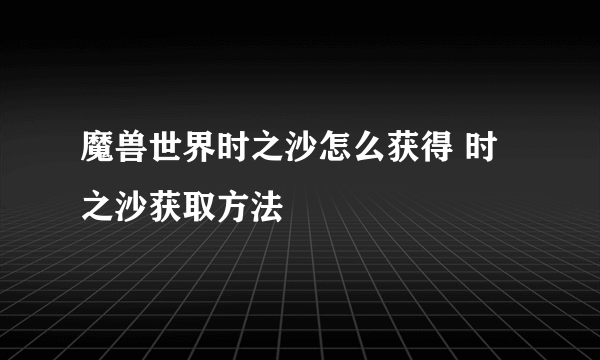 魔兽世界时之沙怎么获得 时之沙获取方法